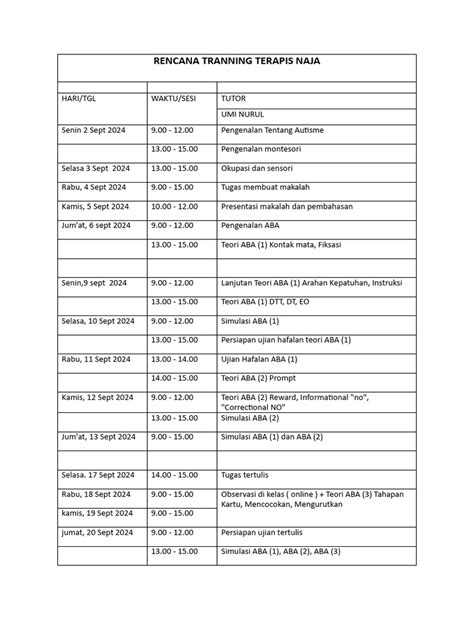 RENCANA TRANNING TERAPIS NAJA

| HARI/TGL | WAKTU/SESI | TUTOR |
|---|---|---|
| | | UMI NURUL |
| Senin 2 Sept 2024 | 9.00 - 12.00 | Pengenalan Tentang Autisme |
| | 13.00 - 15.00 | Pengenalan montesori |
| Selasa 3 Sept 2024 | 13.00 - 15.00 | Okupasi dan sensori |
| Rabu, 4 Sept 2024 | 9.00 - 15.00 | Tugas membuat makalah |
| Kamis, 5 Sept 2024 | 10.00 - 12.00 | Presentasi makalah dan pembahasan |
| Jum'at, 6 sept 2024 | 9.00 - 12.00 | Pengenalan ABA |
| | 13.00 - 15.00 | Teori ABA (1) Kontak mata, Fiksasi |
| | | |
| Senin,9 sept 2024 | 9.00 - 12.00 | Lanjutan Teori ABA (1) Arahan Kepatuhan, Instruksi |
| | 13.00 - 15.00 | Teori ABA (1) DTT, DT, EO |
| Selasa, 10 Sept 2024 | 9.00 - 12.00 | Simulasi ABA (1) |
| | 13.00 - 15.00 | Persiapan ujian hafalan teori ABA (1) |
| Rabu, 11 Sept 2024 | 13.00 - 14.00 | Ujian Hafalan ABA (1) |
| | 14.00 - 15.00 | Teori ABA (2) Prompt |
| Kamis, 12 Sept 2024 | 9.00 - 12.00 | Teori ABA (2) Reward, Informational "no", "Correctional NO" |
| | 13.00 - 15.00 | Simulasi ABA (2) |
| Jum'at, 13 Sept 2024 | 9.00 - 15.00 | Simulasi ABA (1) dan ABA (2) |
| | | |
| Selasa. 17 Sept 2024 | 14.00 - 15.00 | Tugas tertulis |
| Rabu, 18 Sept 2024 | 9.00 - 15.00 | Observasi di kelas ( online ) + Teori ABA (3) Tahapan Kartu, Mencocokan, Mengurutkan |
| kamis, 19 Sept 2024 | 9.00 - 15.00 | |
| jumat, 20 Sept 2024 | 9.00 - 12.00 | Persiapan ujian tertulis |
| | 13.00 - 15.00 | Simulasi ABA (1), ABA (2), ABA (3) |